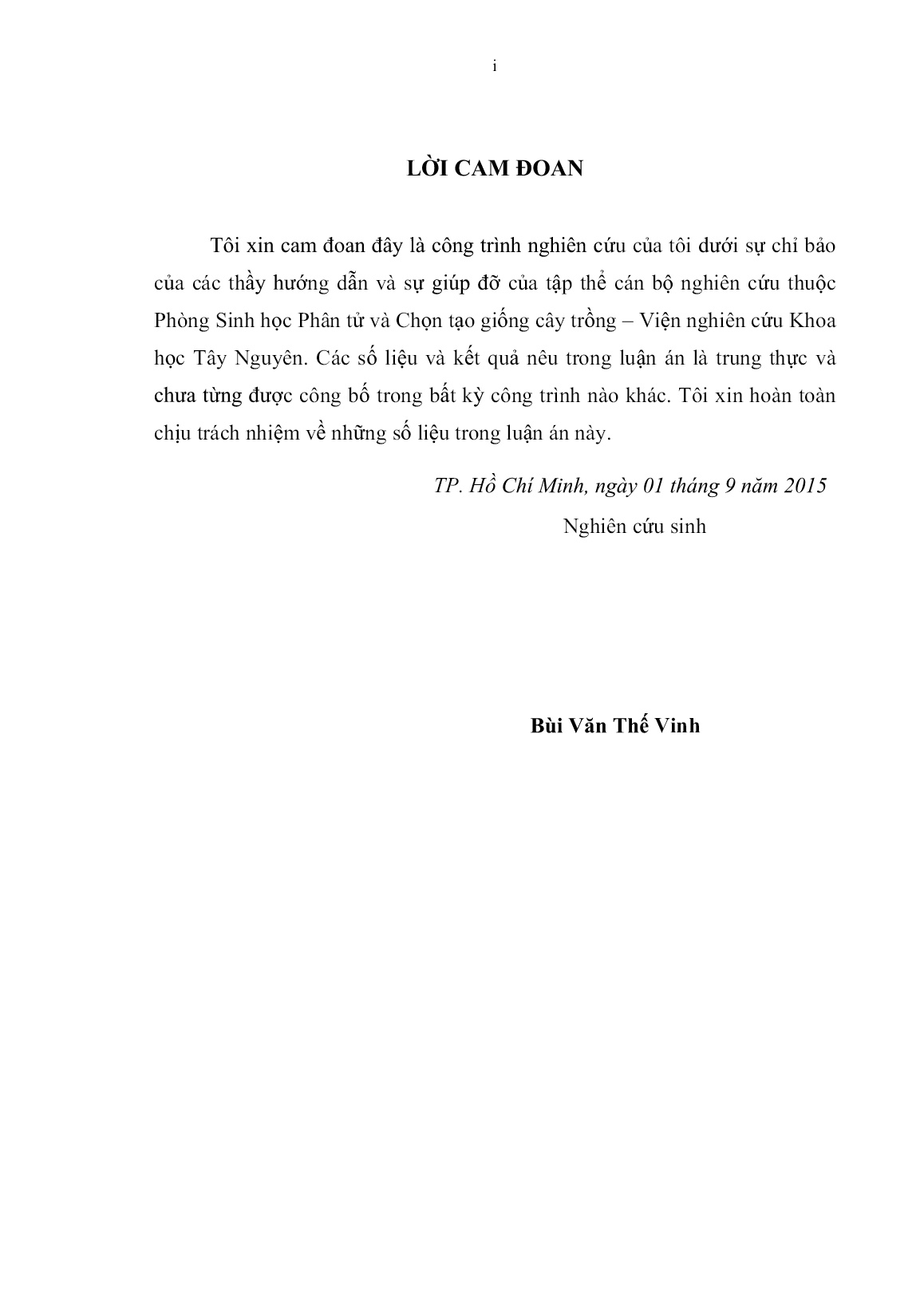 i

LỜI CAM ĐOAN

Tôi xin cam đoan đây là công trình nghiên cứu của tôi dưới sự chỉ bảo của các thầy hướng dẫn và sự giúp đỡ của tập thể cán bộ nghiên cứu thuộc Phòng Sinh học Phân tử và Chọn tạo giống cây trồng – Viện nghiên cứu Khoa học Tây Nguyên. Các số liệu và kết quả nêu trong luận án là trung thực và chưa từng được công bố trong bất kỳ công trình nào khác. Tôi xin hoàn toàn chịu trách nhiệm về những số liệu trong luận án này.

TP. Hồ Chí Minh, ngày 01 tháng 9 năm 2015

Nghiên cứu sinh

Bùi Văn Thế Vinh